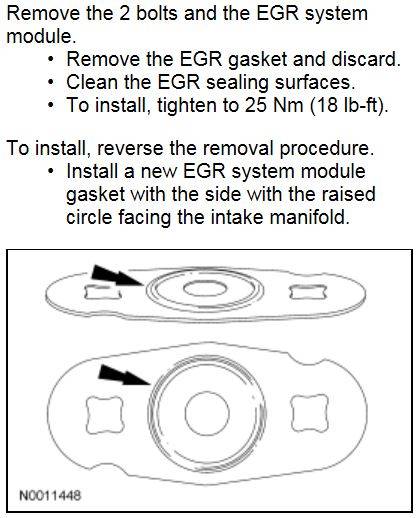 Remove the 2 bolts and the EGR system module.

• Remove the EGR gasket and discard.
• Clean the EGR sealing surfaces.
• To install, tighten to 25 Nm (18 lb-ft).

To install, reverse the removal procedure.

• Install a new EGR system module gasket with the side with the raised circle facing the intake manifold.

N0011448